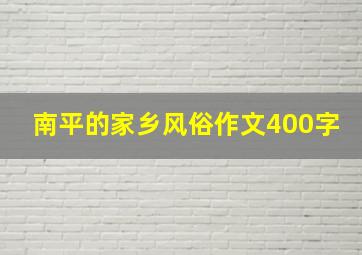 南平的家乡风俗作文400字